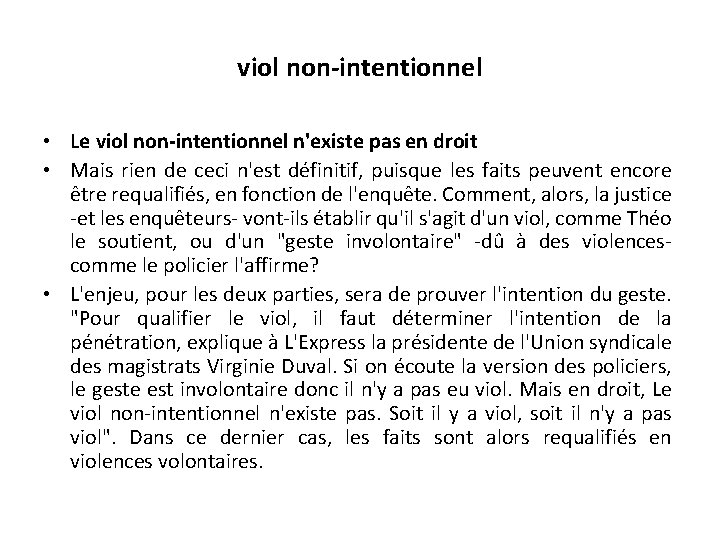 viol non-intentionnel

• Le viol non-intentionnel n'existe pas en droit

• Mais rien de ceci n'est définitif, puisque les faits peuvent encore être requalifiés, en fonction de l'enquête. Comment, alors, la justice -et les enquêteurs- vont-ils établir qu'il s'agit d'un viol, comme Théo le soutient, ou d'un "geste involontaire" -dû à des violences- comme le policier l'affirme?

• L'enjeu, pour les deux parties, sera de prouver l'intention du geste. "Pour qualifier le viol, il faut déterminer l'intention de la pénétration, explique à L'Express la présidente de l'Union syndicale des magistrats Virginie Duval. Si on écoute la version des policiers, le geste est involontaire donc il n'y a pas eu viol. Mais en droit, Le viol non-intentionnel n'existe pas. Soit il y a viol, soit il n'y a pas viol". Dans ce dernier cas, les faits sont alors requalifiés en violences volontaires.